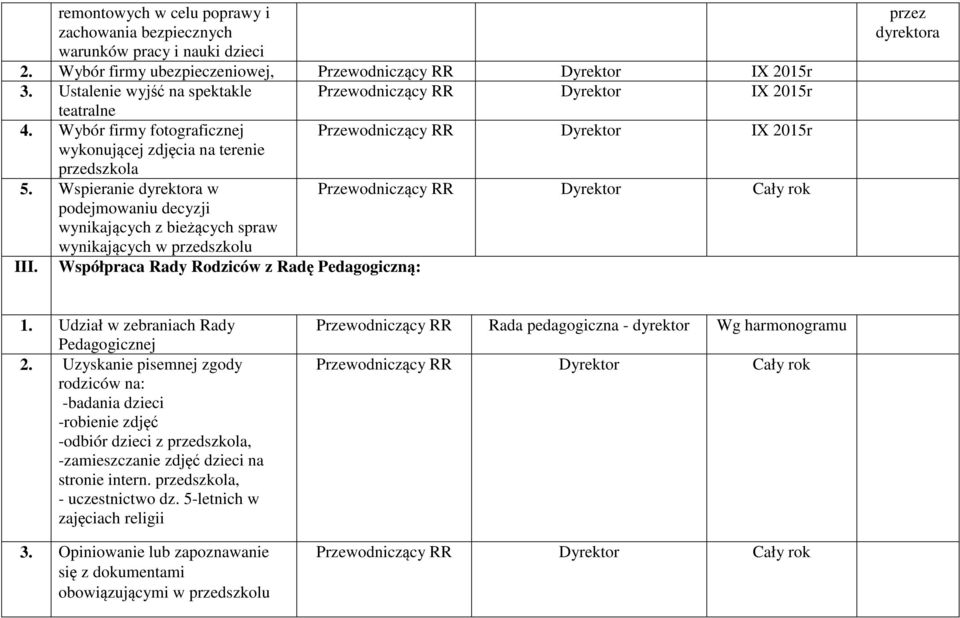 |  |  |  |  |  |  |
|---|---|---|---|---|---|
|  | remontowych w celu poprawy i zachowania bezpiecznych warunków pracy i nauki dzieci |  |  |  | przez dyrektora |
| 2. | Wybór firmy ubezpieczeniowej, | Przewodniczący RR | Dyrektor | IX 2015r |  |
| 3. | Ustalenie wyjść na spektakle teatralne | Przewodniczący RR | Dyrektor | IX 2015r |  |
| 4. | Wybór firmy fotograficznej wykonującej zdjęcia na terenie przedszkola | Przewodniczący RR | Dyrektor | IX 2015r |  |
| 5. | Wspieranie dyrektora w podejmowaniu decyzji wynikających z bieżących spraw wynikających w przedszkolu | Przewodniczący RR | Dyrektor | Cały rok |  |
| III. | Współpraca Rady Rodziców z Radę Pedagogiczną: |  |  |  |  |
| 1. | Udział w zebraniach Rady Pedagogicznej | Przewodniczący RR | Rada pedagogiczna - dyrektor | Wg harmonogramu |  |
| 2. | Uzyskanie pisemnej zgody rodziców na: -badania dzieci -robienie zdjęć -odbiór dzieci z przedszkola, -zamieszczanie zdjęć dzieci na stronie intern. przedszkola, - uczestnictwo dz. 5-letnich w zajęciach religii | Przewodniczący RR | Dyrektor | Cały rok |  |
| 3. | Opiniowanie lub zapoznawanie się z dokumentami obowiązującymi w przedszkolu | Przewodniczący RR | Dyrektor | Cały rok |  |